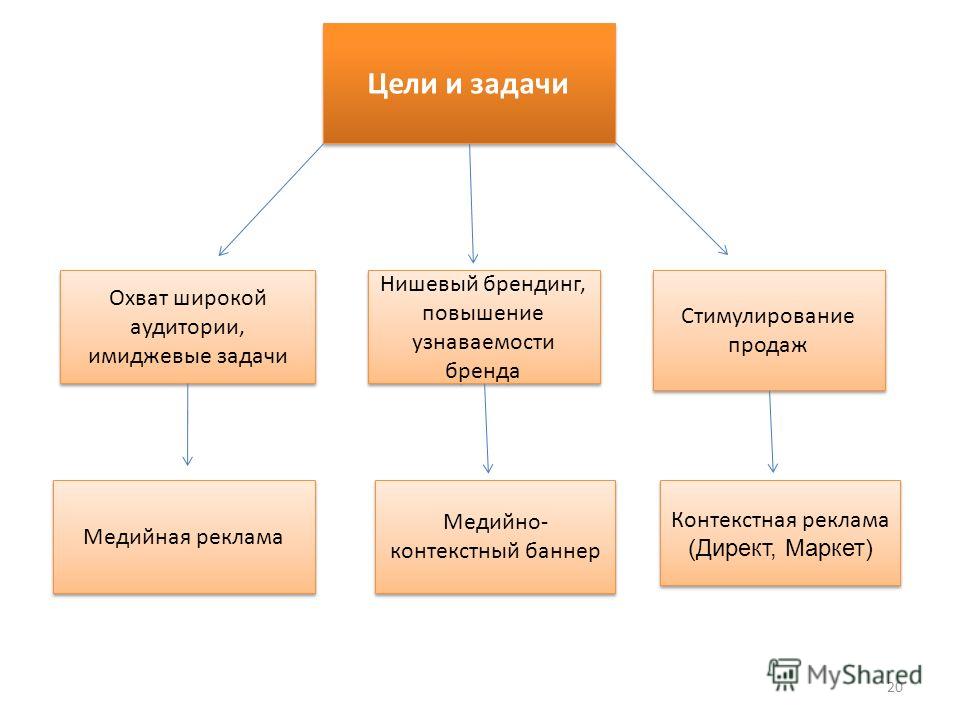 Цели и задачи

Охват широкой аудитории, имиджевые задачи

Нишевый брендинг, повышение узнаваемости бренда

Стимулирование продаж

Медийная реклама

Медийно-контекстный баннер

Контекстная реклама (Директ, Маркет)

MyShared

20